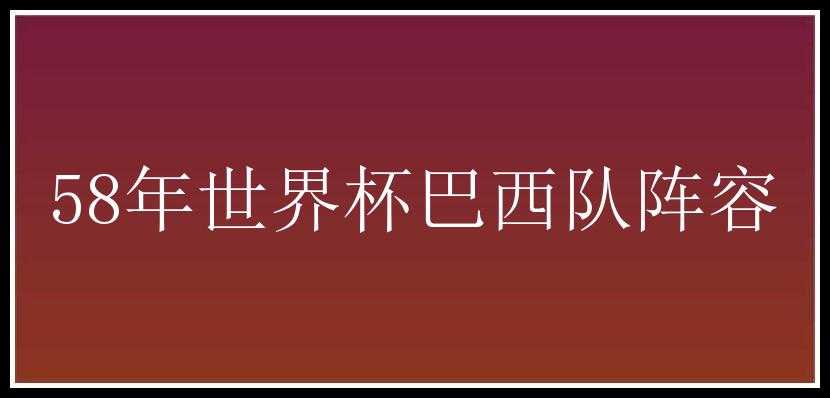 58年世界杯巴西队阵容